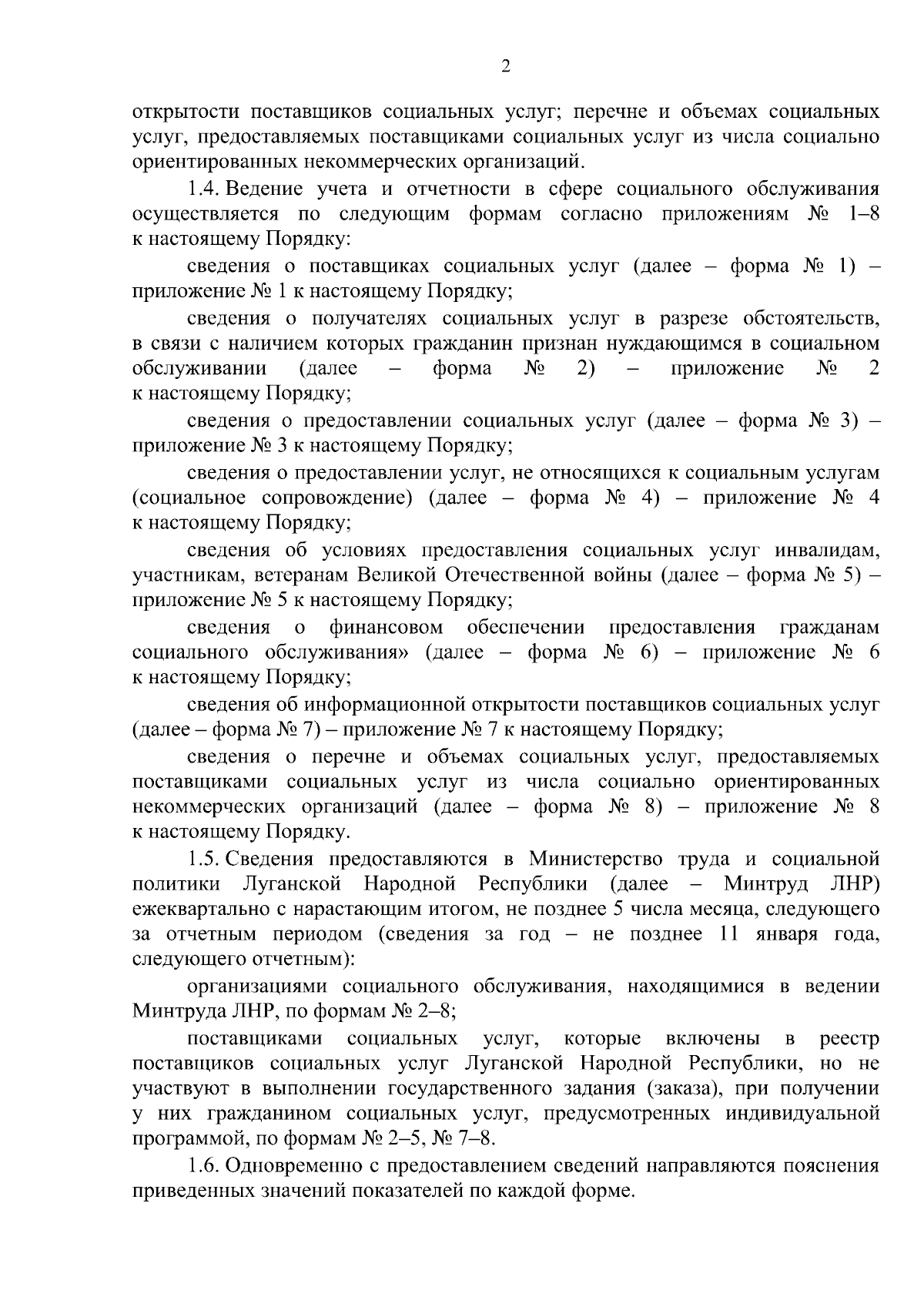 2

открытости поставщиков социальных услуг; перечне и объемах социальных услуг, предоставляемых поставщиками социальных услуг из числа социально ориентированных некоммерческих организаций.

1.4. Ведение учета и отчетности в сфере социального обслуживания осуществляется по следующим формам согласно приложениям № 1–8 к настоящему Порядку:

сведения о поставщиках социальных услуг (далее – форма № 1) – приложение № 1 к настоящему Порядку;

сведения о получателях социальных услуг в разрезе обстоятельств, в связи с наличием которых гражданин признан нуждающимся в социальном обслуживании (далее – форма № 2) – приложение № 2 к настоящему Порядку;

сведения о предоставлении социальных услуг (далее – форма № 3) – приложение № 3 к настоящему Порядку;

сведения о предоставлении услуг, не относящихся к социальным услугам (социальное сопровождение) (далее – форма № 4) – приложение № 4 к настоящему Порядку;

сведения об условиях предоставления социальных услуг инвалидам, участникам, ветеранам Великой Отечественной войны (далее – форма № 5) – приложение № 5 к настоящему Порядку;

сведения о финансовом обеспечении предоставления гражданам социального обслуживания» (далее – форма № 6) – приложение № 6 к настоящему Порядку;

сведения об информационной открытости поставщиков социальных услуг (далее – форма № 7) – приложение № 7 к настоящему Порядку;

сведения о перечне и объемах социальных услуг, предоставляемых поставщиками социальных услуг из числа социально ориентированных некоммерческих организаций (далее – форма № 8) – приложение № 8 к настоящему Порядку.

1.5. Сведения предоставляются в Министерство труда и социальной политики Луганской Народной Республики (далее – Минтруд ЛНР) ежеквартально с нарастающим итогом, не позднее 5 числа месяца, следующего за отчетным периодом (сведения за год – не позднее 11 января года, следующего отчетным):

организациями социального обслуживания, находящимися в ведении Минтруда ЛНР, по формам № 2–8;

поставщиками социальных услуг, которые включены в реестр поставщиков социальных услуг Луганской Народной Республики, но не участвуют в выполнении государственного задания (заказа), при получении у них гражданином социальных услуг, предусмотренных индивидуальной программой, по формам № 2–5, № 7–8.

1.6. Одновременно с предоставлением сведений направляются пояснения приведенных значений показателей по каждой форме.